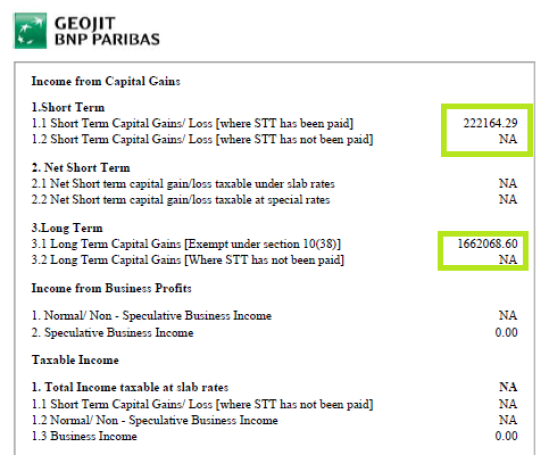 GEOJIT
BNP PARIBAS

Income from Capital Gains

1.Short Term
1.1 Short Term Capital Gains/ Loss [where STT has been paid] 222164.29
1.2 Short Term Capital Gains/ Loss [where STT has not been paid] NA

2. Net Short Term
2.1 Net Short term capital gain/loss taxable under slab rates NA
2.2 Net Short term capital gain/loss taxable at special rates NA

3.Long Term
3.1 Long Term Capital Gains [Exempt under section 10(38)] 1662068.60
3.2 Long Term Capital Gains [Where STT has not been paid] NA

Income from Business Profits

1. Normal/ Non - Speculative Business Income NA
2. Speculative Business Income 0.00

Taxable Income

1. Total Income taxable at slab rates NA
1.1 Short Term Capital Gains/ Loss [where STT has not been paid] NA
1.2 Normal/ Non - Speculative Business Income NA
1.3 Business Income 0.00